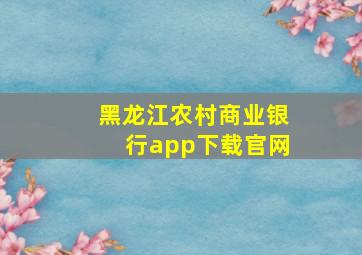 黑龙江农村商业银行app下载官网